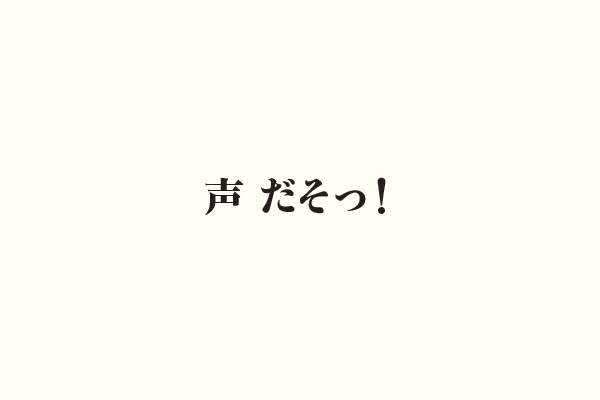 声 だそっ！